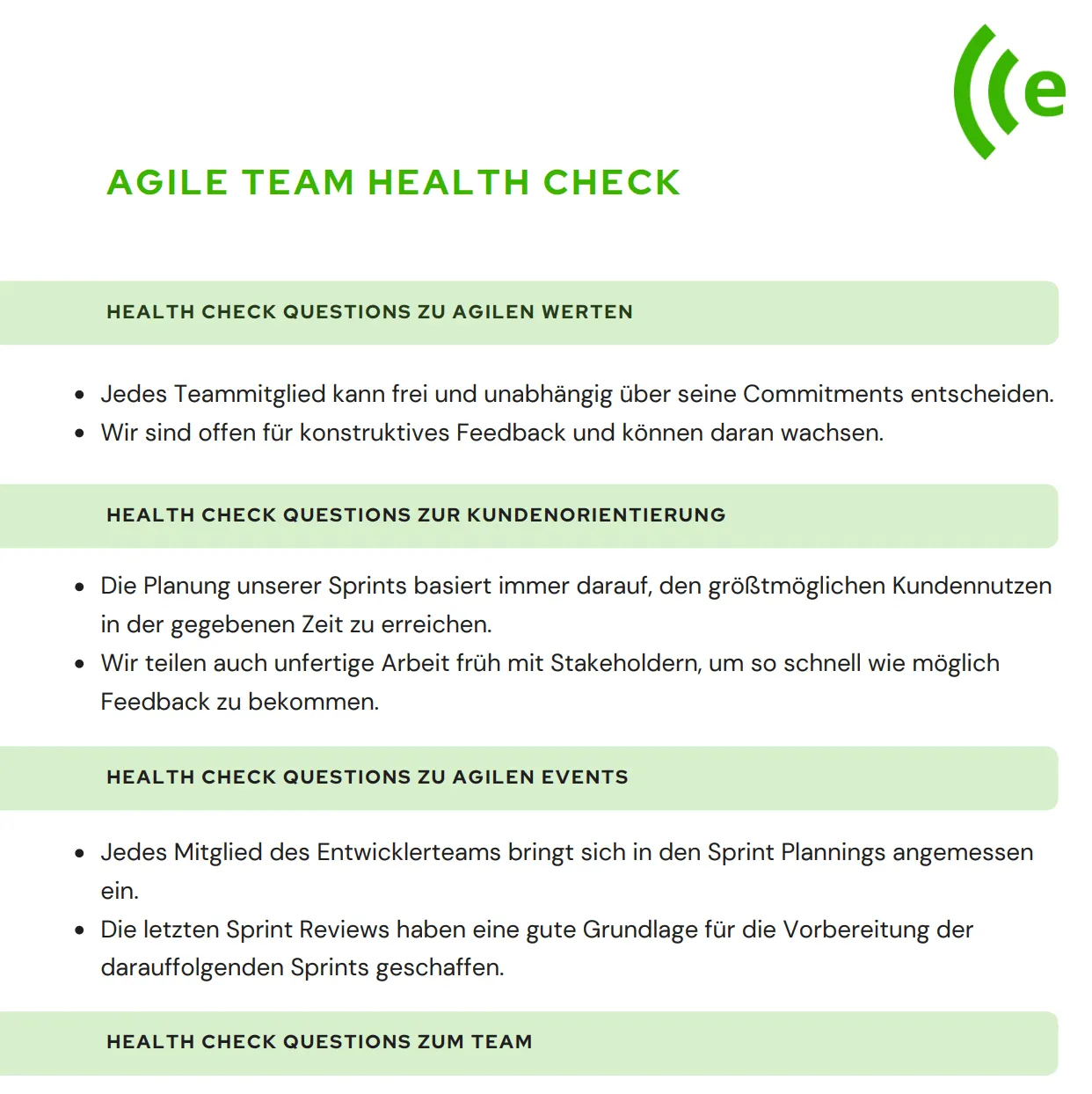 AGILE TEAM HEALTH CHECK

HEALTH CHECK QUESTIONS ZU AGILEN WERTEN

• Jedes Teammitglied kann frei und unabhängig über seine Commitments entscheiden.
• Wir sind offen für konstruktives Feedback und können daran wachsen.

HEALTH CHECK QUESTIONS ZUR KUNDENORIENTIERUNG

• Die Planung unserer Sprints basiert immer darauf, den größtmöglichen Kundennutzen in der gegebenen Zeit zu erreichen.
• Wir teilen auch unfertige Arbeit früh mit Stakeholdern, um so schnell wie möglich Feedback zu bekommen.

HEALTH CHECK QUESTIONS ZU AGILEN EVENTS

• Jedes Mitglied des Entwicklerteams bringt sich in den Sprint Plannings angemessen ein.
• Die letzten Sprint Reviews haben eine gute Grundlage für die Vorbereitung der darauffolgenden Sprints geschaffen.

HEALTH CHECK QUESTIONS ZUM TEAM